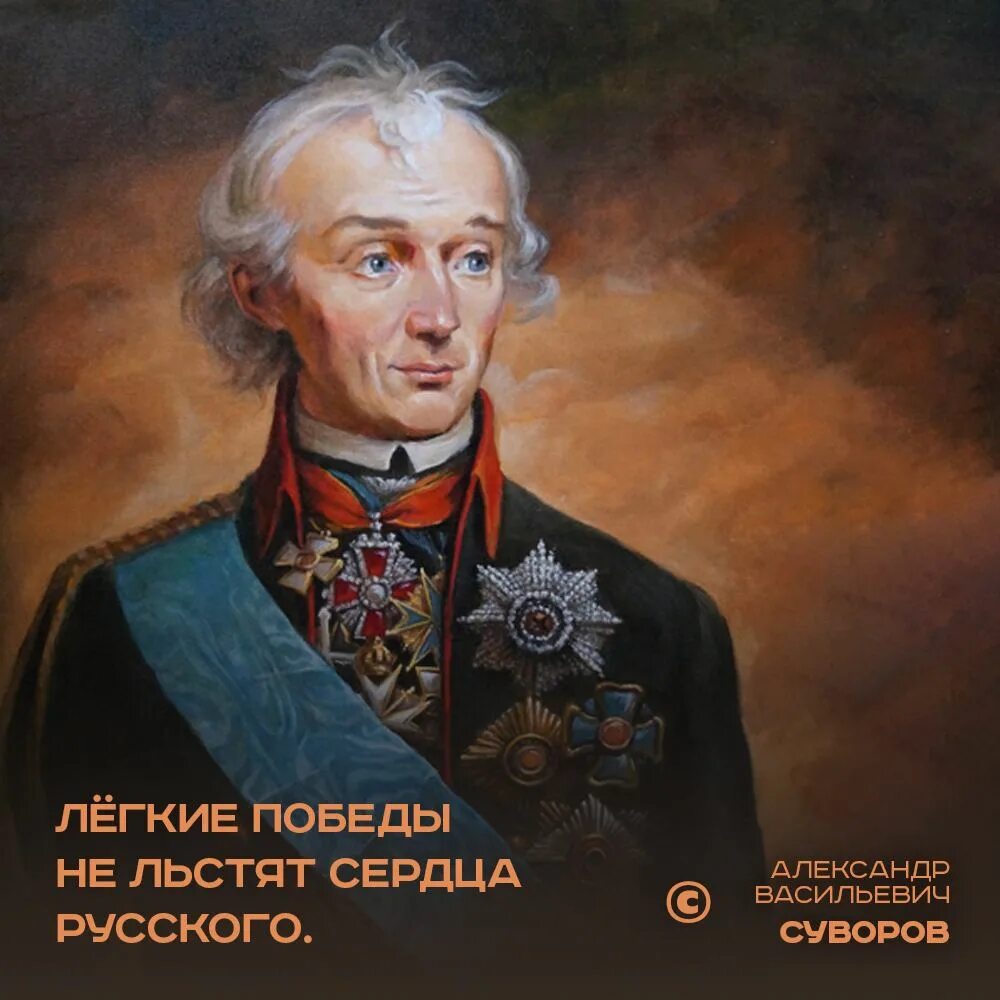 ЛЁГКИЕ ПОБЕДЫ НЕ ЛЬСТЯТ СЕРДЦА РУССКОГО.

©

АЛЕКСАНДР ВАСИЛЬЕВИЧ СУВОРОВ